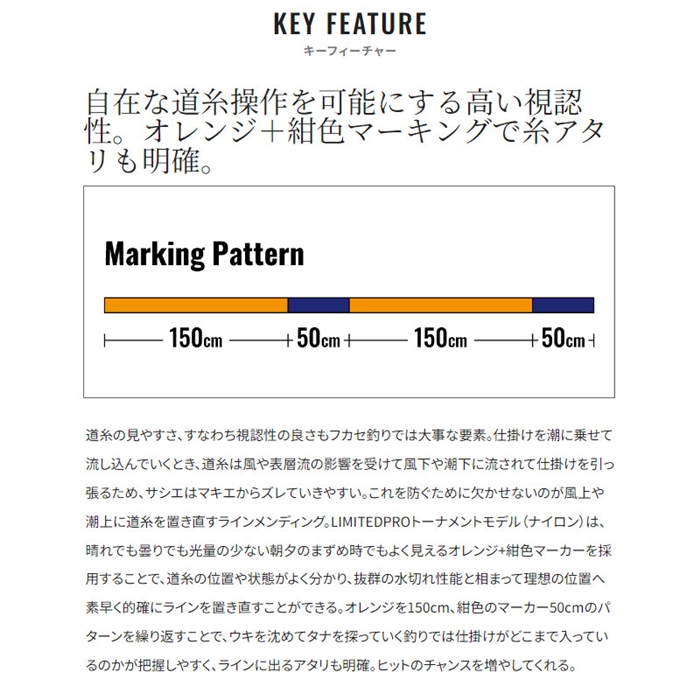 KEY FEATURE
キーフィーチャー

自在な道糸操作を可能にする高い視認性。オレンジ+紺色マーキングで糸アタリも明確。

Marking Pattern

150cm 50cm 150cm 50cm

道糸の見やすさ、すなわち視認性の良さもフカセ釣りでは大事な要素。仕掛けを潮に乗せて流し込んでいくとき、道糸は風や表層流の影響を受けて風下や潮下に流されて仕掛けを引っ張るため、サシエはマキエからズレていきやすい。これを防ぐために欠かせないのが風上や潮上に道糸を置き直すラインメンディング。LIMITEDPROトーナメントモデル（ナイロン）は、晴れでも曇りでも光量の少ない朝夕のまずめ時でもよく見えるオレンジ+紺色マーカーを採用することで、道糸の位置や状態がよく分かり、抜群の水切れ性能と相まって理想の位置へ素早く的確にラインを置き直すことができる。オレンジを150cm、紺色のマーカー50cmのパターンを繰り返すことで、ウキを沈めてタナを探っていく釣りでは仕掛けがどこまで入っているのかが把握しやすく、ラインに出るアタリも明確。ヒットのチャンスを増やしてくれる。